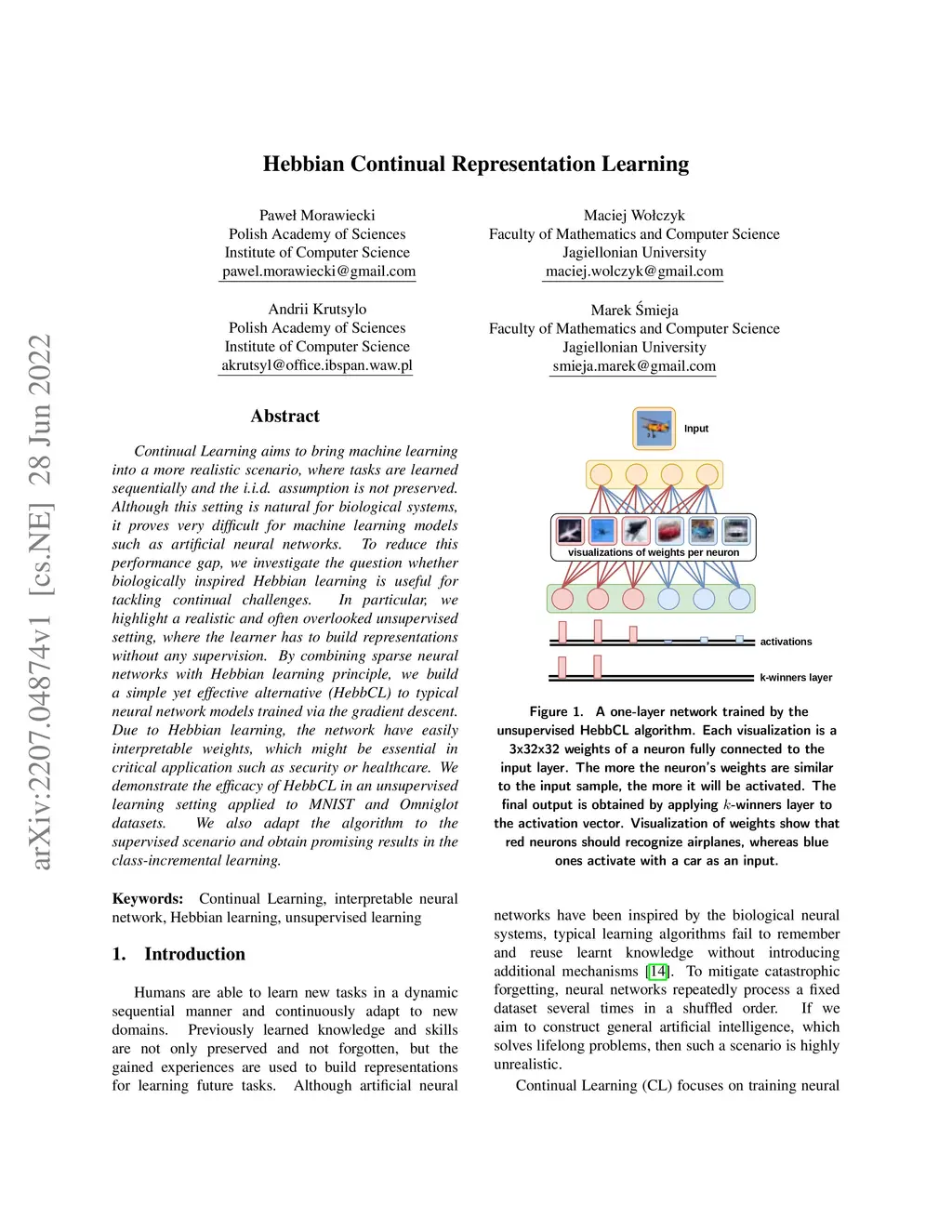 arXiv:2207.04874v1 [cs.NE] 28 Jun 2022

Hebbian Continual Representation Learning

Paweł Morawiecki
Polish Academy of Sciences
Institute of Computer Science
pawel.morawiecki@gmail.com

Maciej Wołczyk
Faculty of Mathematics and Computer Science
Jagiellonian University
maciej.wolczyk@gmail.com

Andrii Krutsylo
Polish Academy of Sciences
Institute of Computer Science
akrutsyl@office.ibspan.waw.pl

Marek Śmieja
Faculty of Mathematics and Computer Science
Jagiellonian University
smieja.marek@gmail.com

Abstract

Continual Learning aims to bring machine learning into a more realistic scenario, where tasks are learned sequentially and the i.i.d. assumption is not preserved. Although this setting is natural for biological systems, it proves very difficult for machine learning models such as artificial neural networks. To reduce this performance gap, we investigate the question whether biologically inspired Hebbian learning is useful for tackling continual challenges. In particular, we highlight a realistic and often overlooked unsupervised setting, where the learner has to build representations without any supervision. By combining sparse neural networks with Hebbian learning principle, we build a simple yet effective alternative (HebbCL) to typical neural network models trained via the gradient descent. Due to Hebbian learning, the network have easily interpretable weights, which might be essential in critical application such as security or healthcare. We demonstrate the efficacy of HebbCL in an unsupervised learning setting applied to MNIST and Omniglot datasets. We also adapt the algorithm to the supervised scenario and obtain promising results in the class-incremental learning.

Keywords: Continual Learning, interpretable neural network, Hebbian learning, unsupervised learning

1. Introduction

Humans are able to learn new tasks in a dynamic sequential manner and continuously adapt to new domains. Previously learned knowledge and skills are not only preserved and not forgotten, but the gained experiences are used to build representations for learning future tasks. Although artificial neural

Input

visualizations of weights per neuron

activations

k-winners layer

Figure 1. A one-layer network trained by the unsupervised HebbCL algorithm. Each visualization is a 3x32x32 weights of a neuron fully connected to the input layer. The more the neuron's weights are similar to the input sample, the more it will be activated. The final output is obtained by applying $k$-winners layer to the activation vector. Visualization of weights show that red neurons should recognize airplanes, whereas blue ones activate with a car as an input.

networks have been inspired by the biological neural systems, typical learning algorithms fail to remember and reuse learnt knowledge without introducing additional mechanisms [14]. To mitigate catastrophic forgetting, neural networks repeatedly process a fixed dataset several times in a shuffled order. If we aim to construct general artificial intelligence, which solves lifelong problems, then such a scenario is highly unrealistic.

Continual Learning (CL) focuses on training neural